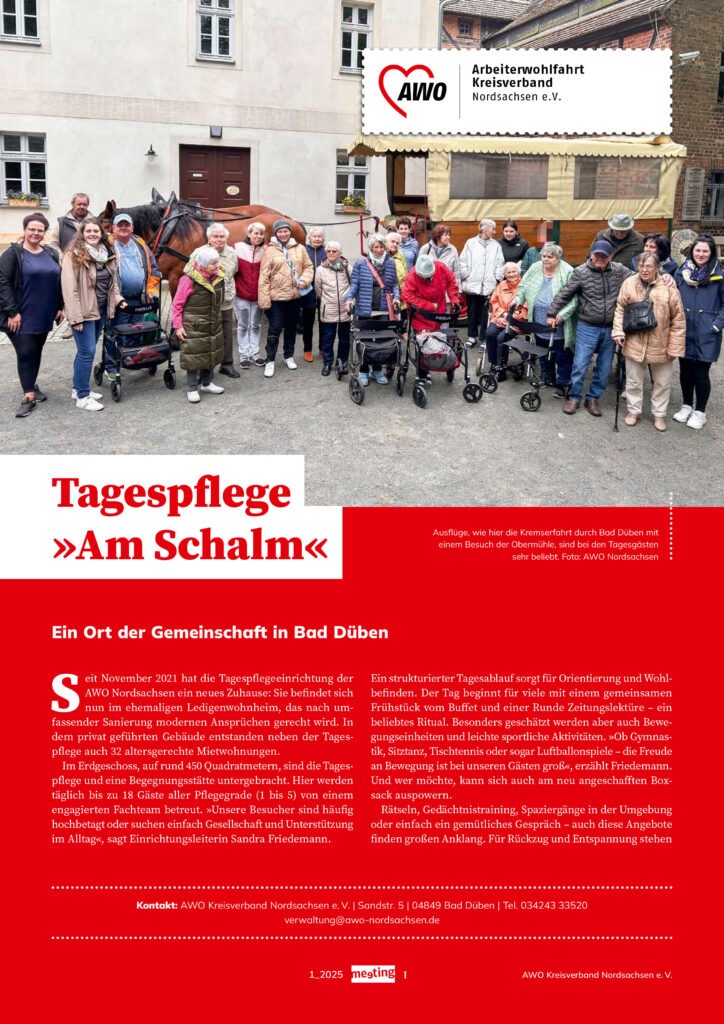 AWO Arbeiterwohlfahrt Kreisverband Nordsachsen e.V.

Tagespflege »Am Schalm«

Ausflüge, wie hier die Kremserfahrt durch Bad Düben mit einem Besuch der Obermühle, sind bei den Tagesgästen sehr beliebt. Foto: AWO Nordsachsen

Ein Ort der Gemeinschaft in Bad Düben

Seit November 2021 hat die Tagespflegeeinrichtung der AWO Nordsachsen ein neues Zuhause: Sie befindet sich nun im ehemaligen Ledigenwohnheim, das nach umfassender Sanierung modernen Ansprüchen gerecht wird. In dem privat geführten Gebäude entstanden neben der Tagespflege auch 32 altersgerechte Mietwohnungen.

Im Erdgeschoss, auf rund 450 Quadratmetern, sind die Tagespflege und eine Begegnungsstätte untergebracht. Hier werden täglich bis zu 18 Gäste aller Pflegegrade (1 bis 5) von einem engagierten Fachteam betreut. »Unsere Besucher sind häufig hochbetagt oder suchen einfach Gesellschaft und Unterstützung im Alltag«, sagt Einrichtungsleiterin Sandra Friedemann.

Ein strukturierter Tagesablauf sorgt für Orientierung und Wohlbefinden. Der Tag beginnt für viele mit einem gemeinsamen Frühstück vom Buffet und einer Runde Zeitungslektüre – ein beliebtes Ritual. Besonders geschätzt werden aber auch Bewegungseinheiten und leichte sportliche Aktivitäten. »Ob Gymnastik, Sitztanz, Tischtennis oder sogar Luftballonspiele – die Freude an Bewegung ist bei unseren Gästen groß«, erzählt Friedemann. Und wer möchte, kann sich auch am neu angeschafften Boxsack auspowern.

Rätseln, Gedächtnistraining, Spaziergänge in der Umgebung oder einfach ein gemütliches Gespräch – auch diese Angebote finden großen Anklang. Für Rückzug und Entspannung stehen

Kontakt: AWO Kreisverband Nordsachsen e. V. | Sandstr. 5 | 04849 Bad Düben | Tel. 034243 33520
verwaltung@awo-nordsachsen.de

1_2025 meeting I

AWO Kreisverband Nordsachsen e. V.